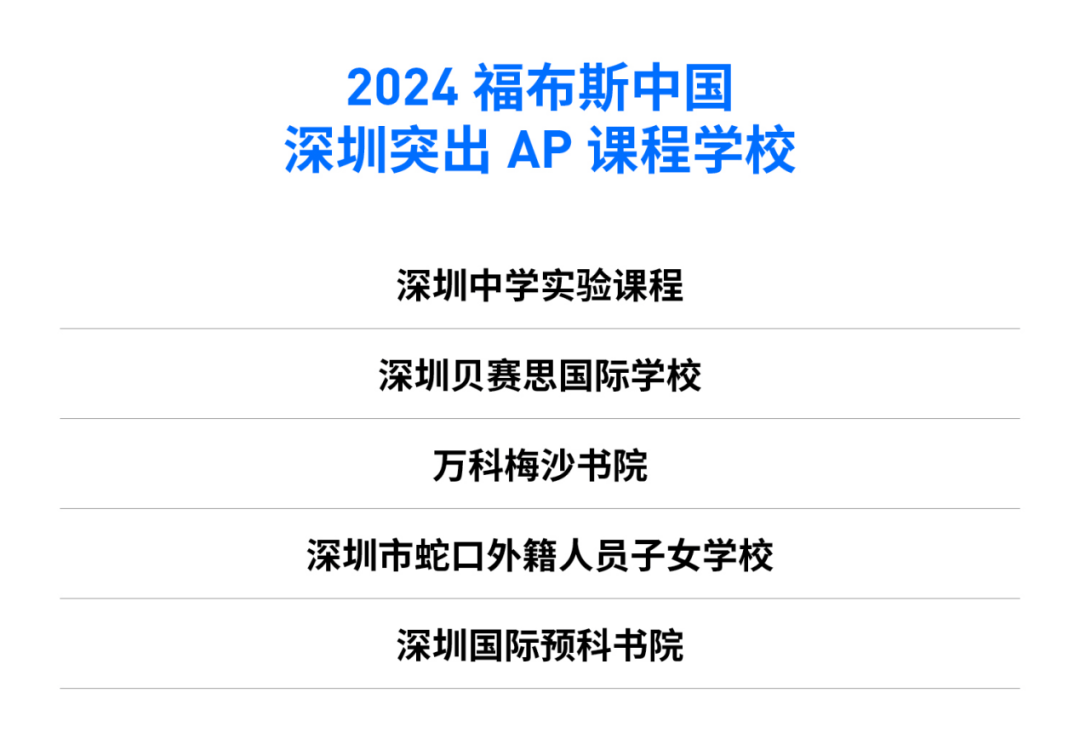 2024 福布斯中国
深圳突出 AP 课程学校

深圳中学实验课程

深圳贝赛思国际学校

万科梅沙书院

深圳市蛇口外籍人员子女学校

深圳国际预科书院